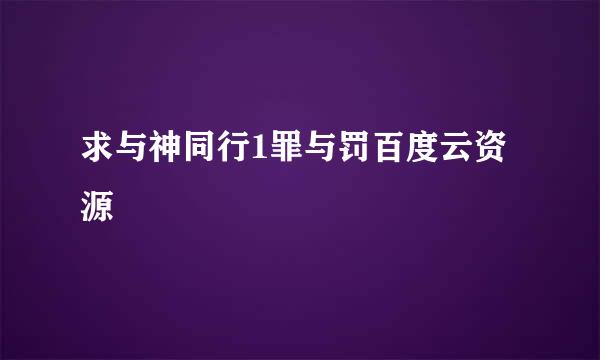 求与神同行1罪与罚百度云资源